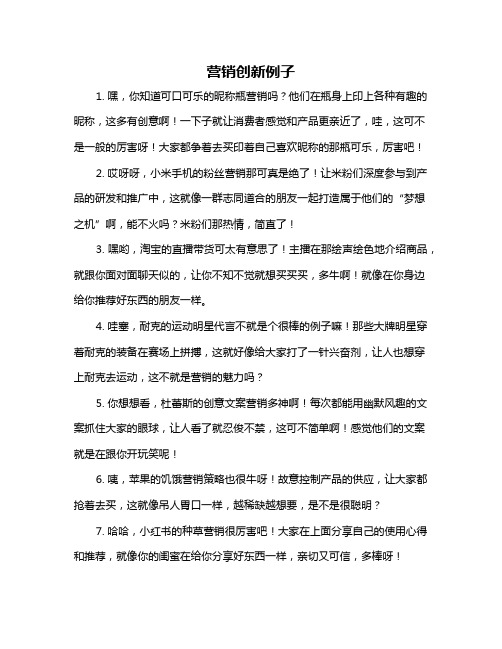 营销创新例子

1. 嘿，你知道可口可乐的昵称瓶营销吗？他们在瓶身上印上各种有趣的昵称，这多有创意啊！一下子就让消费者感觉和产品更亲近了，哇，这可不是一般的厉害呀！大家都争着去买印着自己喜欢昵称的那瓶可乐，厉害吧！

2. 哎呀呀，小米手机的粉丝营销那可真是绝了！让米粉们深度参与到产品的研发和推广中，这就像一群志同道合的朋友一起打造属于他们的“梦想之机”啊，能不火吗？米粉们那热情，简直了！

3. 嘿哟，淘宝的直播带货可太有意思了！主播在那绘声绘色地介绍商品，就跟你面对面聊天似的，让你不知不觉就想买买买，多牛啊！就像在你身边给你推荐好东西的朋友一样。

4. 哇塞，耐克的运动明星代言不就是个很棒的例子嘛！那些大牌明星穿着耐克的装备在赛场上拼搏，这就好像给大家打了一针兴奋剂，让人也想穿上耐克去运动，这不就是营销的魅力吗？

5. 你想想看，杜蕾斯的创意文案营销多神啊！每次都能用幽默风趣的文案抓住大家的眼球，让人看了就忍俊不禁，这可不简单啊！感觉他们的文案就是在跟你开玩笑呢！

6. 咦，苹果的饥饿营销策略也很牛呀！故意控制产品的供应，让大家都抢着去买，这就像吊人胃口一样，越稀缺越想要，是不是很聪明？

7. 哈哈，小红书的种草营销很厉害吧！大家在上面分享自己的使用心得和推荐，就像你的闺蜜在给你分享好东西一样，亲切又可信，多棒呀！